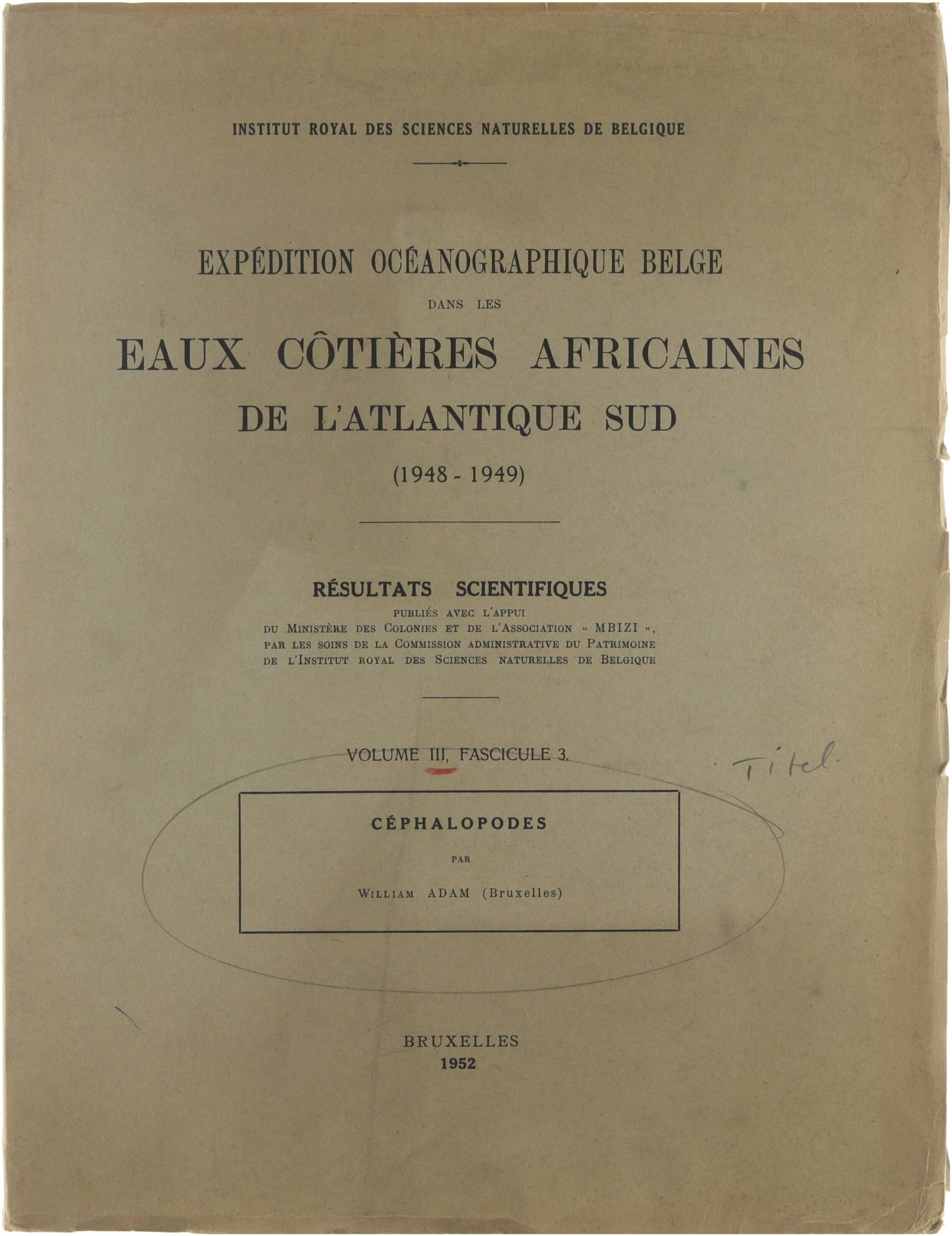 INSTITUT ROYAL DES SCIENCES NATURELLES DE BELGIQUE

EXPÉDITION OCÉANOGRAPHIQUE BELGE

DANS LES

EAUX CÔTIÈRES AFRICAINES

DE L'ATLANTIQUE SUD

(1948 - 1949)

RÉSULTATS SCIENTIFIQUES

PUBLIÉS AVEC L'APPUI DU MINISTÈRE DES COLONIES ET DE L'ASSOCIATION « MBIZI », PAR LES SOINS DE LA COMMISSION ADMINISTRATIVE DU PATRIMOINE DE L'INSTITUT ROYAL DES SCIENCES NATURELLES DE BELGIQUE

VOLUME III, FASCICULE 3.

Titel

CÉPHALOPODES

PAR

WILLIAM ADAM (Bruxelles)

BRUXELLES
1952